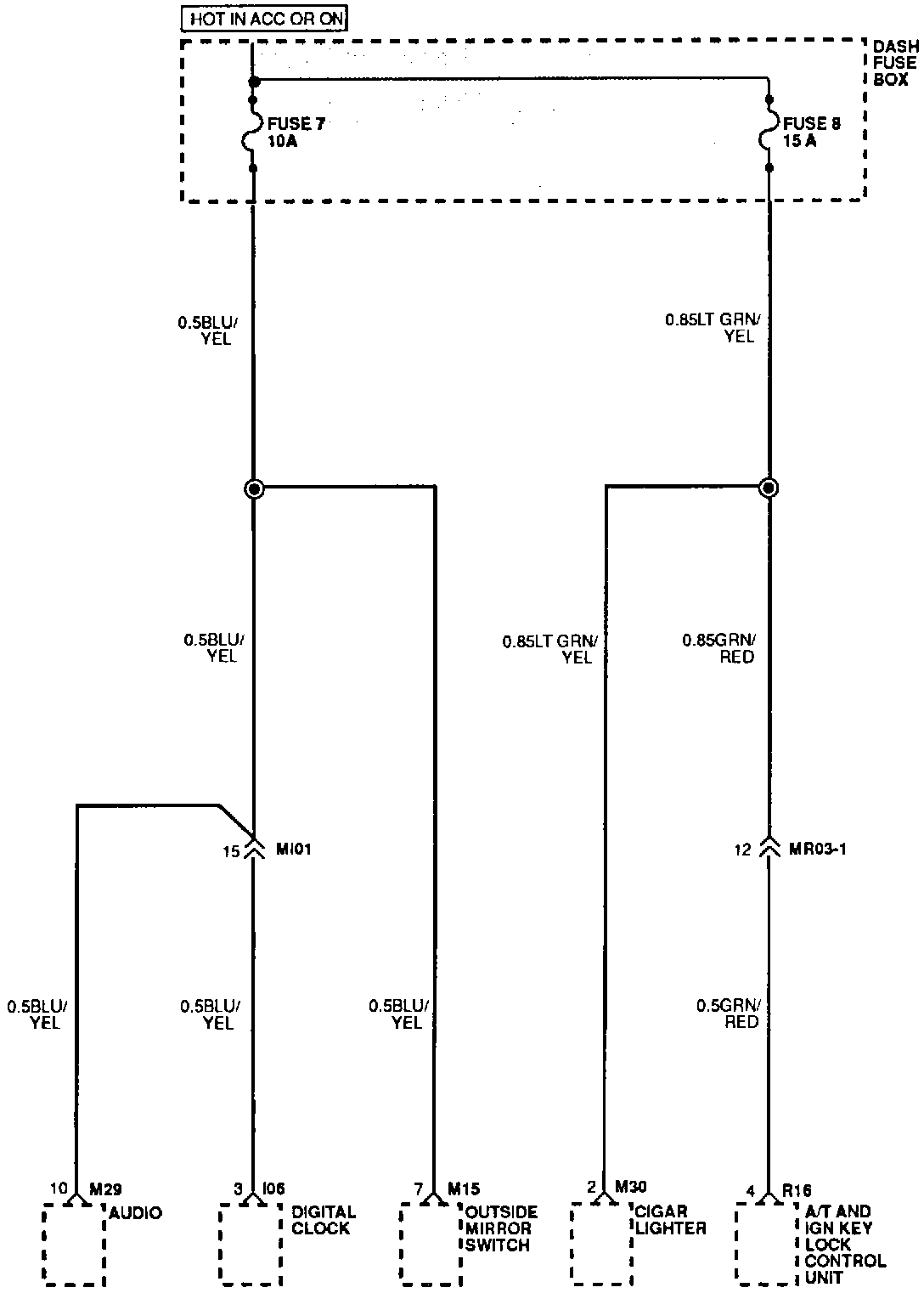 HOT IN ACC OR ON

DASH FUSE BOX

FUSE 7 10A

FUSE 8 15 A

0.5BLU/ YEL

0.85LT GRN/ YEL

0.5BLU/ YEL

0.85LT GRN/ YEL

0.85GRN/ RED

15 MI01

12 MR03-1

0.5BLU/ YEL

0.5BLU/ YEL

0.5BLU/ YEL

0.5GRN/ RED

10 M29 AUDIO

3 I06 DIGITAL CLOCK

7 M15 OUTSIDE MIRROR SWITCH

2 M30 CIGAR LIGHTER

4 R16 A/T AND IGN KEY LOCK CONTROL UNIT